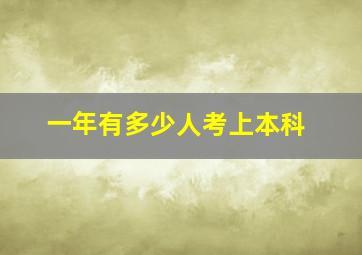 一年有多少人考上本科